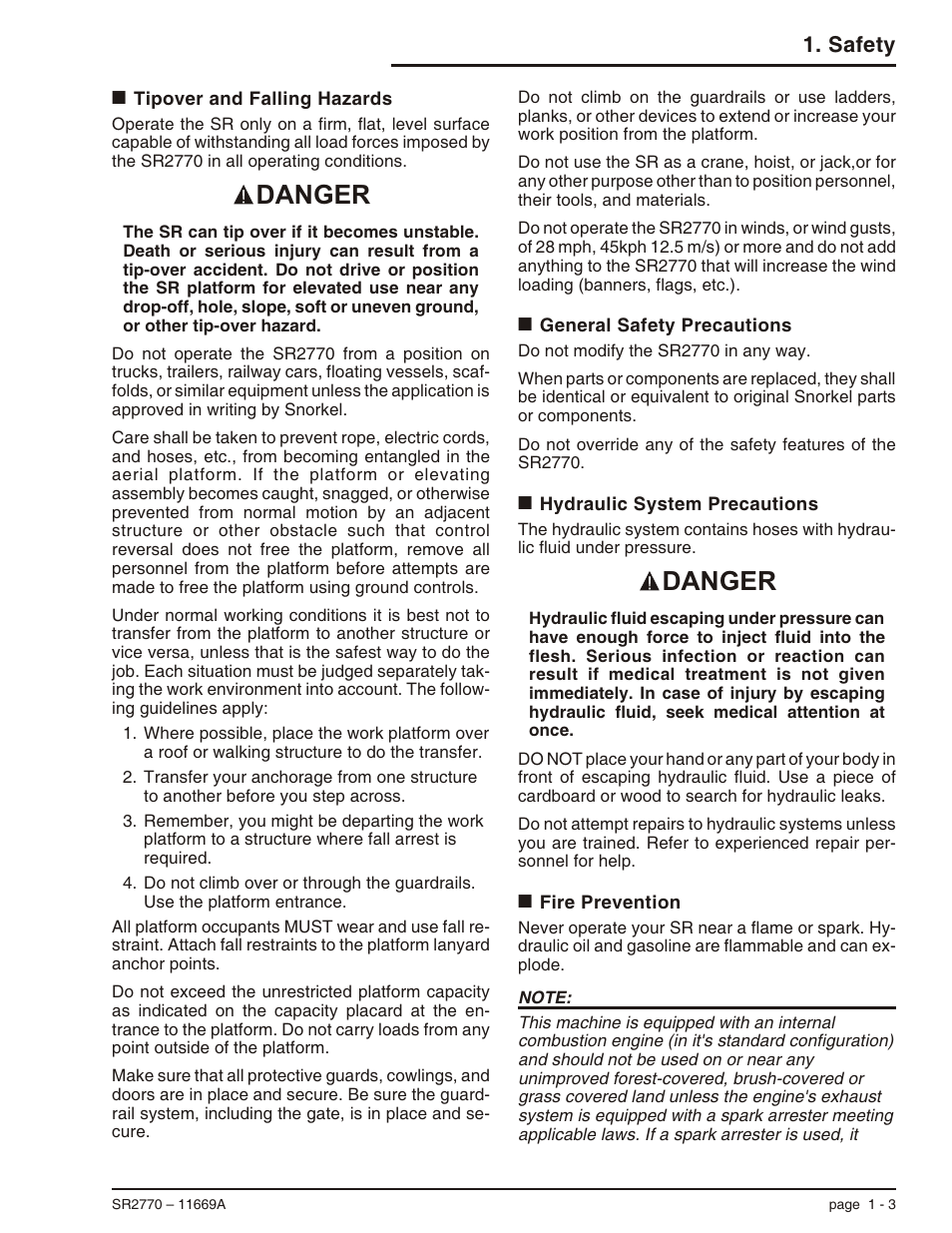 1. Safety

■ Tipover and Falling Hazards

Operate the SR only on a firm, flat, level surface capable of withstanding all load forces imposed by the SR2770 in all operating conditions.

DANGER

The SR can tip over if it becomes unstable. Death or serious injury can result from a tip-over accident. Do not drive or position the SR platform for elevated use near any drop-off, hole, slope, soft or uneven ground, or other tip-over hazard.

Do not operate the SR2770 from a position on trucks, trailers, railway cars, floating vessels, scaffolds, or similar equipment unless the application is approved in writing by Snorkel.

Care shall be taken to prevent rope, electric cords, and hoses, etc., from becoming entangled in the aerial platform. If the platform or elevating assembly becomes caught, snagged, or otherwise prevented from normal motion by an adjacent structure or other obstacle such that control reversal does not free the platform, remove all personnel from the platform before attempts are made to free the platform using ground controls.

Under normal working conditions it is best not to transfer from the platform to another structure or vice versa, unless that is the safest way to do the job. Each situation must be judged separately taking the work environment into account. The following guidelines apply:

1. Where possible, place the work platform over a roof or walking structure to do the transfer.
2. Transfer your anchorage from one structure to another before you step across.
3. Remember, you might be departing the work platform to a structure where fall arrest is required.
4. Do not climb over or through the guardrails. Use the platform entrance.

All platform occupants MUST wear and use fall restraint. Attach fall restraints to the platform lanyard anchor points.

Do not exceed the unrestricted platform capacity as indicated on the capacity placard at the entrance to the platform. Do not carry loads from any point outside of the platform.

Make sure that all protective guards, cowlings, and doors are in place and secure. Be sure the guardrail system, including the gate, is in place and secure.

Do not climb on the guardrails or use ladders, planks, or other devices to extend or increase your work position from the platform.

Do not use the SR as a crane, hoist, or jack,or for any other purpose other than to position personnel, their tools, and materials.

Do not operate the SR2770 in winds, or wind gusts, of 28 mph, 45kph 12.5 m/s) or more and do not add anything to the SR2770 that will increase the wind loading (banners, flags, etc.).

■ General Safety Precautions

Do not modify the SR2770 in any way.

When parts or components are replaced, they shall be identical or equivalent to original Snorkel parts or components.

Do not override any of the safety features of the SR2770.

■ Hydraulic System Precautions

The hydraulic system contains hoses with hydraulic fluid under pressure.

DANGER

Hydraulic fluid escaping under pressure can have enough force to inject fluid into the flesh. Serious infection or reaction can result if medical treatment is not given immediately. In case of injury by escaping hydraulic fluid, seek medical attention at once.

DO NOT place your hand or any part of your body in front of escaping hydraulic fluid. Use a piece of cardboard or wood to search for hydraulic leaks.

Do not attempt repairs to hydraulic systems unless you are trained. Refer to experienced repair personnel for help.

■ Fire Prevention

Never operate your SR near a flame or spark. Hydraulic oil and gasoline are flammable and can explode.

NOTE:
This machine is equipped with an internal combustion engine (in it's standard configuration) and should not be used on or near any unimproved forest-covered, brush-covered or grass covered land unless the engine's exhaust system is equipped with a spark arrester meeting applicable laws. If a spark arrester is used, it

SR2770 – 11669A

page 1 - 3